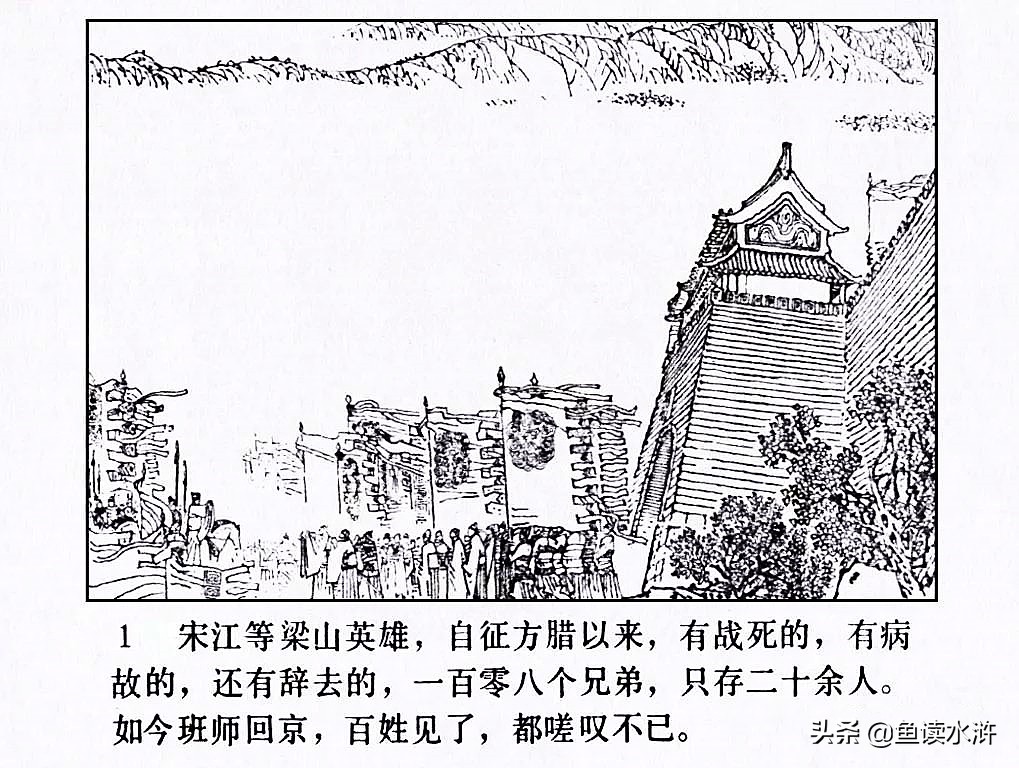 1 宋江等梁山英雄，自征方腊以来，有战死的，有病故的，还有辞去的，一百零八个兄弟，只存二十余人。如今班师回京，百姓见了，都嗟叹不已。

头条 @鱼读水浒